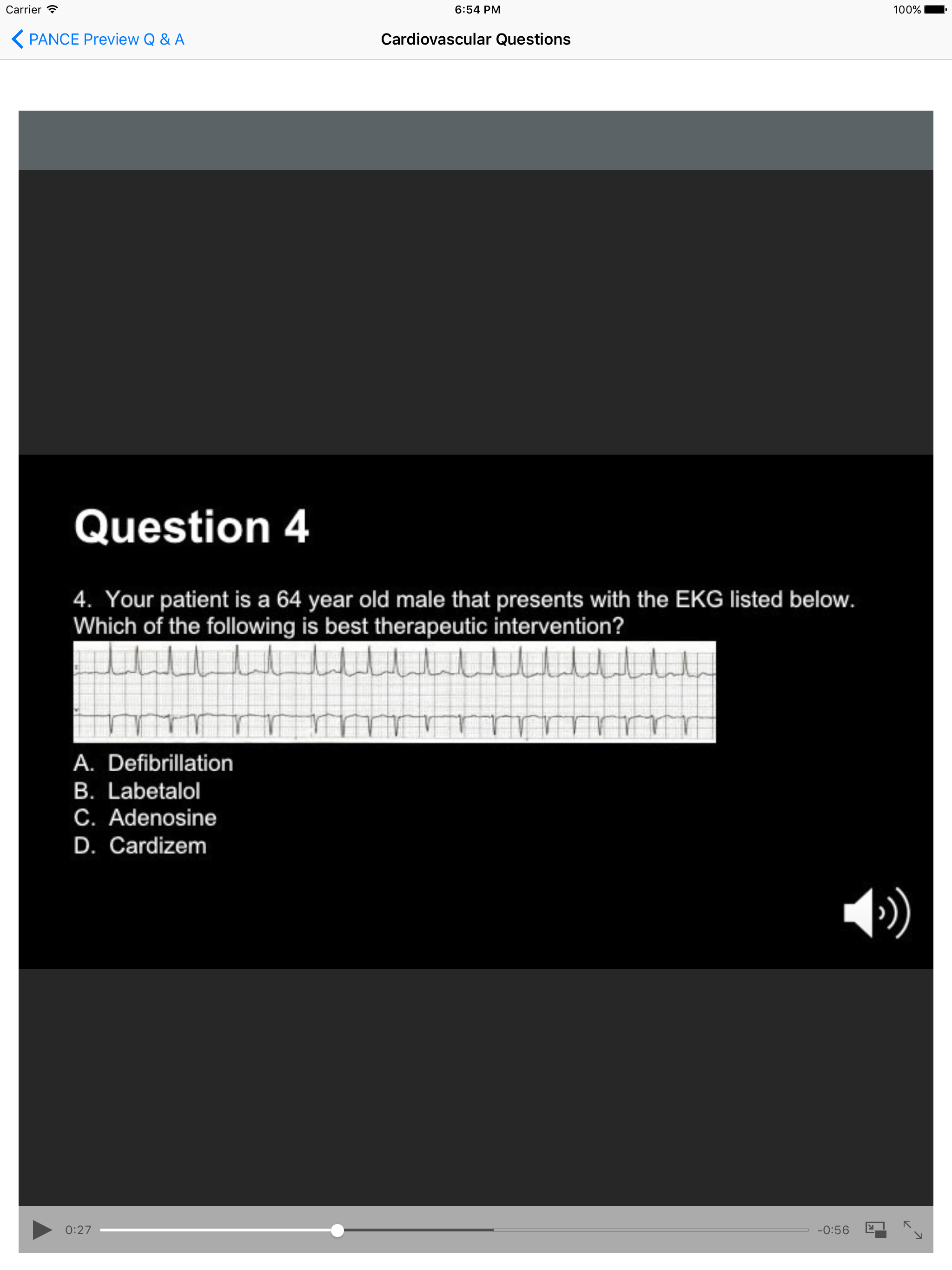 Carrier 6:54 PM 100%

PANCE Preview Q & A

Cardiovascular Questions

Question 4

4. Your patient is a 64 year old male that presents with the EKG listed below. Which of the following is best therapeutic intervention?

A. Defibrillation
B. Labetalol
C. Adenosine
D. Cardizem

0:27 -0:56